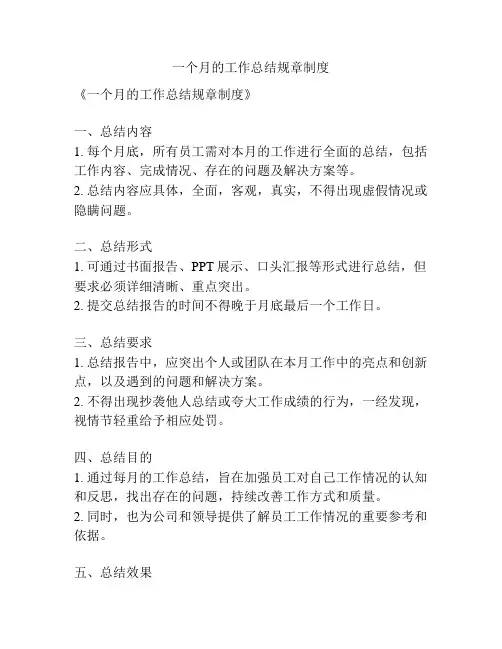 一个月的工作总结规章制度

《一个月的工作总结规章制度》

一、总结内容
1. 每个月底，所有员工需对本月的工作进行全面的总结，包括工作内容、完成情况、存在的问题及解决方案等。
2. 总结内容应具体，全面，客观，真实，不得出现虚假情况或隐瞒问题。

二、总结形式
1. 可通过书面报告、PPT 展示、口头汇报等形式进行总结，但要求必须详细清晰、重点突出。
2. 提交总结报告的时间不得晚于月底最后一个工作日。

三、总结要求
1. 总结报告中，应突出个人或团队在本月工作中的亮点和创新点，以及遇到的问题和解决方案。
2. 不得出现抄袭他人总结或夸大工作成绩的行为，一经发现，视情节轻重给予相应处罚。

四、总结目的
1. 通过每月的工作总结，旨在加强员工对自己工作情况的认知和反思，找出存在的问题，持续改善工作方式和质量。
2. 同时，也为公司和领导提供了解员工工作情况的重要参考和依据。

五、总结效果